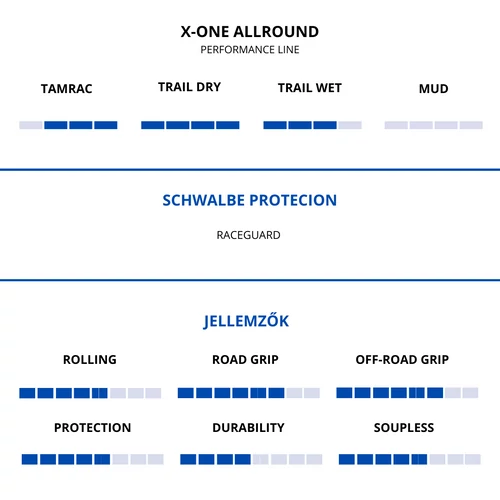 X-ONE ALLROUND
PERFORMANCE LINE

TAMRAC

TRAIL DRY

TRAIL WET

MUD

SCHWALBE PROTECION

RACEGUARD

JELLEMZŐK

ROLLING

ROAD GRIP

OFF-ROAD GRIP

PROTECTION

DURABILITY

SOUPLESS